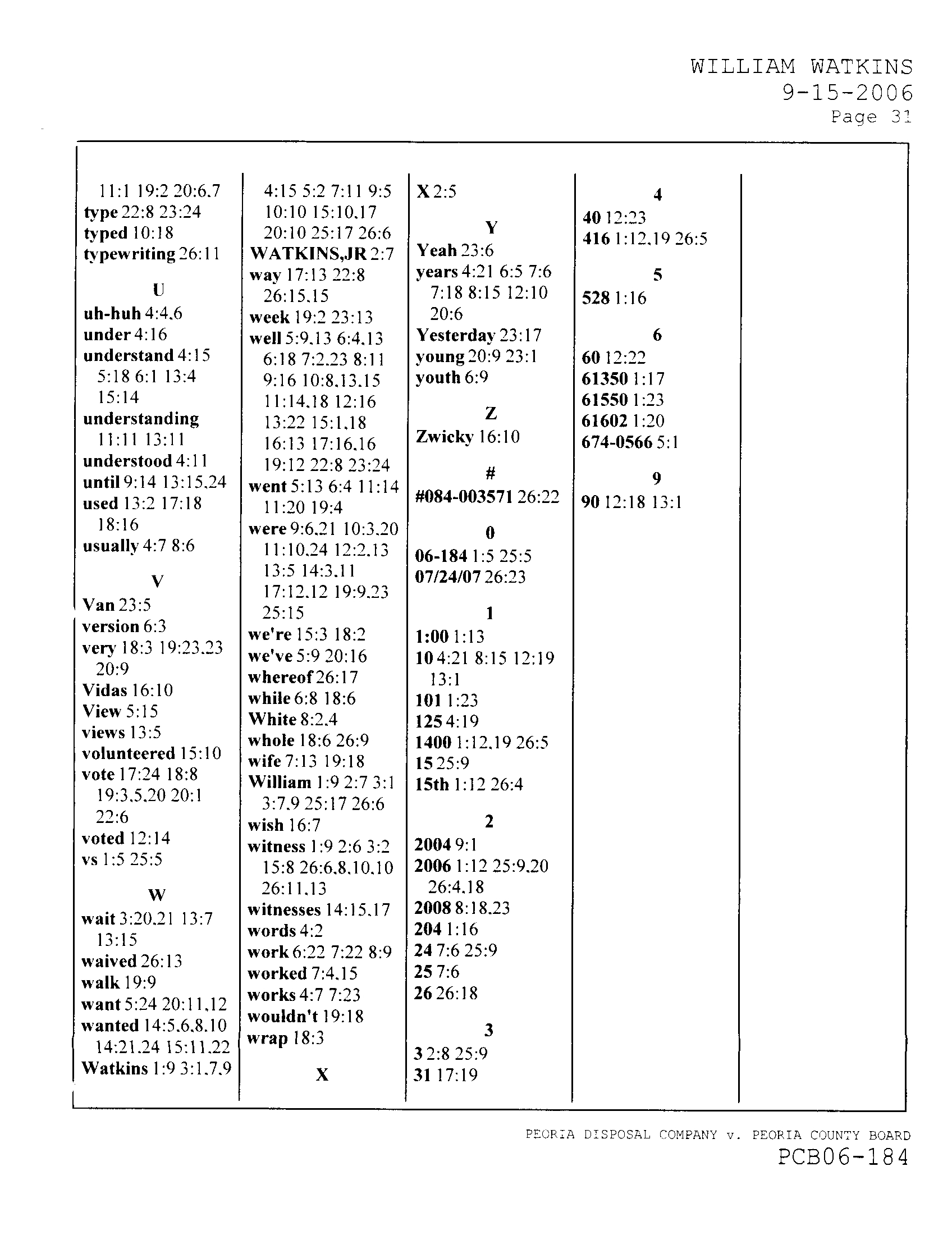 WILLIAM WATKINS
9-15-2006
Page 31

11:1 19:2 20:6,7
type 22:8 23:24
typed 10:18
typewriting 26:11

U

uh-huh 4:4,6
under 4:16
understand 4:15 5:18 6:1 13:4 15:14
understanding 11:11 13:11
understood 4:11
until 9:14 13:15,24
used 13:2 17:18 18:16
usually 4:7 8:6

V

Van 23:5
version 6:3
very 18:3 19:23,23 20:9
Vidas 16:10
View 5:15
views 13:5
volunteered 15:10
vote 17:24 18:8 19:3,5,20 20:1 22:6
voted 12:14
vs 1:5 25:5

W

wait 3:20,21 13:7 13:15
waived 26:13
walk 19:9
want 5:24 20:11,12
wanted 14:5,6,8,10 14:21,24 15:11,22
Watkins 1:9 3:1,7,9

4:15 5:2 7:11 9:5 10:10 15:10,17 20:10 25:17 26:6
WATKINS,JR 2:7
way 17:13 22:8 26:15,15
week 19:2 23:13
well 5:9,13 6:4,13 6:18 7:2,23 8:11 9:16 10:8,13,15 11:14,18 12:16 13:22 15:1,18 16:13 17:16,16 19:12 22:8 23:24
went 5:13 6:4 11:14 11:20 19:4
were 9:6,21 10:3,20 11:10,24 12:2,13 13:5 14:3,11 17:12,12 19:9,23 25:15
we're 15:3 18:2
we've 5:9 20:16
whereof 26:17
while 6:8 18:6
White 8:2,4
whole 18:6 26:9
wife 7:13 19:18
William 1:9 2:7 3:1 3:7,9 25:17 26:6
wish 16:7
witness 1:9 2:6 3:2 15:8 26:6,8,10,10 26:11,13
witnesses 14:15,17
words 4:2
work 6:22 7:22 8:9
worked 7:4,15
works 4:7 7:23
wouldn't 19:18
wrap 18:3

X

X 2:5

Y

Yeah 23:6
years 4:21 6:5 7:6 7:18 8:15 12:10 20:6
Yesterday 23:17
young 20:9 23:1
youth 6:9

Z

Zwicky 16:10

#

#084-003571 26:22

0

06-184 1:5 25:5
07/24/07 26:23

1

1:00 1:13
10 4:21 8:15 12:19 13:1
101 1:23
125 4:19
1400 1:12,19 26:5
15 25:9
15th 1:12 26:4

2

2004 9:1
2006 1:12 25:9,20 26:4,18
2008 8:18,23
204 1:16
24 7:6 25:9
25 7:6
26 26:18

3

3 2:8 25:9
31 17:19

4

40 12:23
416 1:12,19 26:5

5

528 1:16

6

60 12:22
61350 1:17
61550 1:23
61602 1:20
674-0566 5:1

9

90 12:18 13:1

PEORIA DISPOSAL COMPANY v. PEORIA COUNTY BOARD
PCB06-184